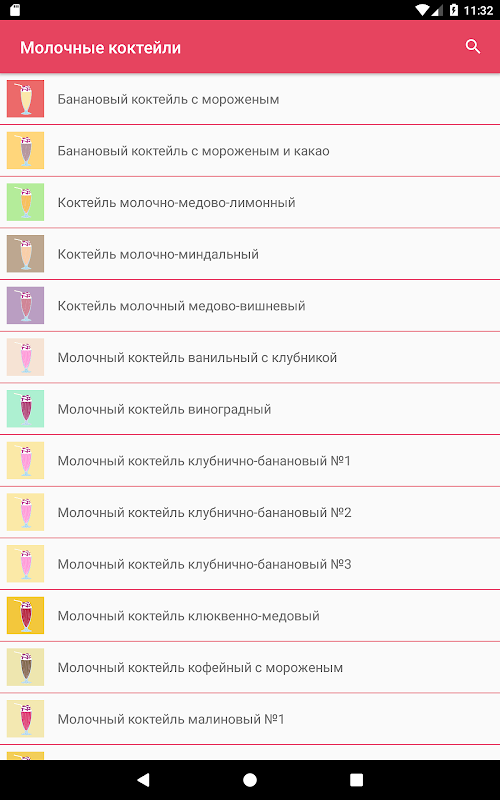 11:32

Молочные коктейли

Банановый коктейль с мороженым

Банановый коктейль с мороженым и какао

Коктейль молочно-медово-лимонный

Коктейль молочно-миндальный

Коктейль молочный медово-вишневый

Молочный коктейль ванильный с клубникой

Молочный коктейль виноградный

Молочный коктейль клубнично-банановый №1

Молочный коктейль клубнично-банановый №2

Молочный коктейль клубнично-банановый №3

Молочный коктейль клюквенно-медовый

Молочный коктейль кофейный с мороженым

Молочный коктейль малиновый №1